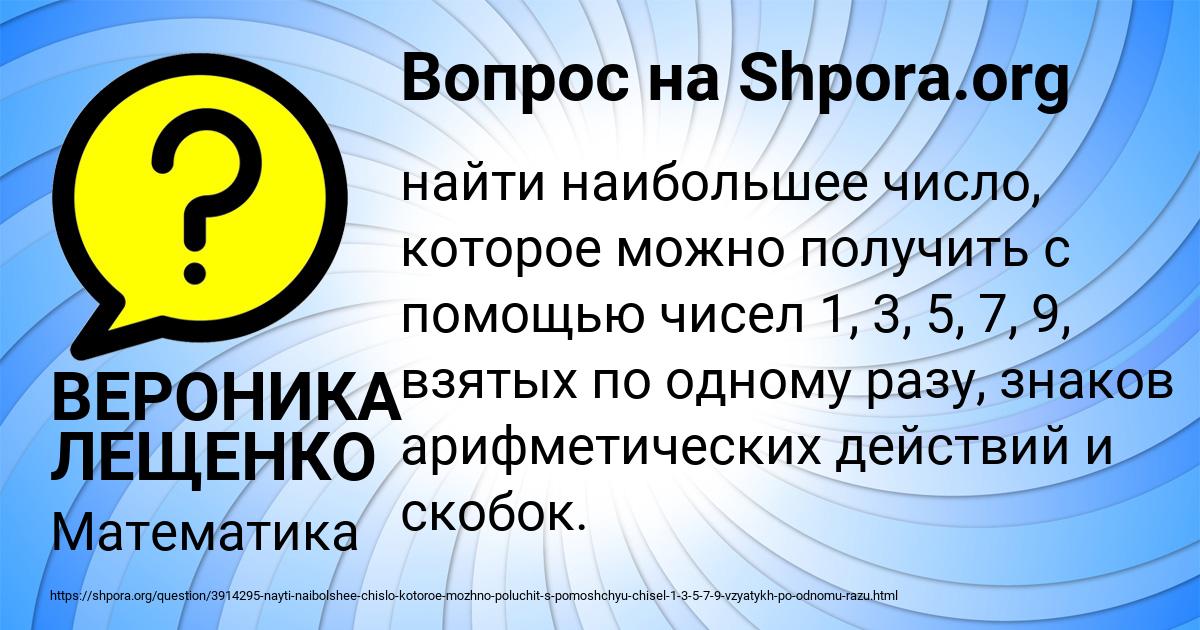 Вопрос на Shpora.org

?

найти наибольшее число, которое можно получить с помощью чисел 1, 3, 5, 7, 9, взятых по одному разу, знаков арифметических действий и скобок.

ВЕРОНИКА ЛЕЩЕНКО

Математика

https://shpora.org/question/3914295-nayti-naibolshee-chislo-kotoroe-mozhno-poluchit-s-pomoshchyu-chisel-1-3-5-7-9-vzyatykh-po-odnomu-razu.html